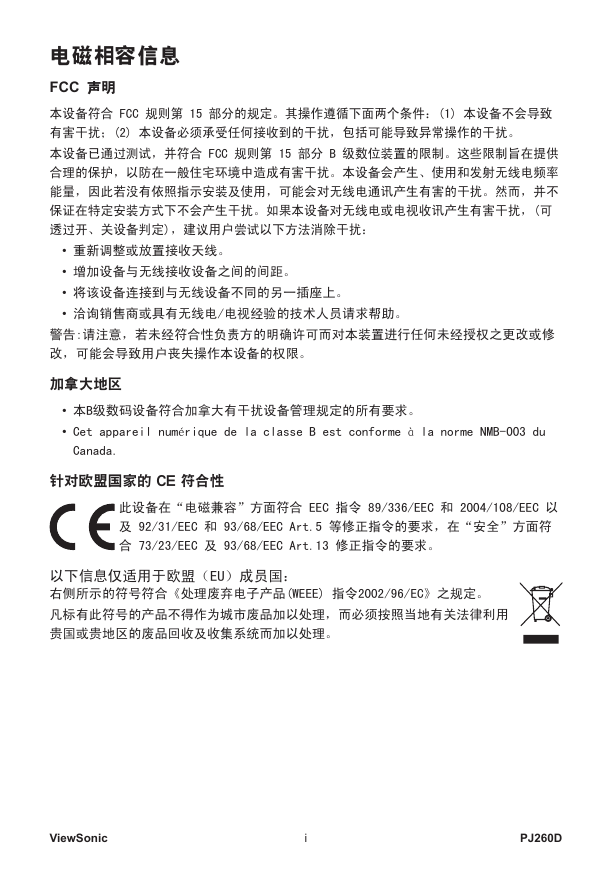 电磁相容信息

FCC 声明

本设备符合 FCC 规则第 15 部分的规定。其操作遵循下面两个条件：(1) 本设备不会导致有害干扰；(2) 本设备必须承受任何接收到的干扰，包括可能导致异常操作的干扰。

本设备已通过测试，并符合 FCC 规则第 15 部分 B 级数位装置的限制。这些限制旨在提供合理的保护，以防在一般住宅环境中造成有害干扰。本设备会产生、使用和发射无线电频率能量，因此若没有依照指示安装及使用，可能会对无线电通讯产生有害的干扰。然而，并不保证在特定安装方式下不会产生干扰。如果本设备对无线电或电视收讯产生有害干扰，(可透过开、关设备判定)，建议用户尝试以下方法消除干扰：

• 重新调整或放置接收天线。

• 增加设备与无线接收设备之间的间距。

• 将该设备连接到与无线设备不同的另一插座上。

• 洽询销售商或具有无线电/电视经验的技术人员请求帮助。

警告:请注意，若未经符合性负责方的明确许可而对本装置进行任何未经授权之更改或修改，可能会导致用户丧失操作本设备的权限。

加拿大地区

• 本B级数码设备符合加拿大有干扰设备管理规定的所有要求。

• Cet appareil numérique de la classe B est conforme à la norme NMB-003 du Canada.

针对欧盟国家的 CE 符合性

此设备在“电磁兼容”方面符合 EEC 指令 89/336/EEC 和 2004/108/EEC 以及 92/31/EEC 和 93/68/EEC Art.5 等修正指令的要求，在“安全”方面符合 73/23/EEC 及 93/68/EEC Art.13 修正指令的要求。

以下信息仅适用于欧盟（EU）成员国：

右侧所示的符号符合《处理废弃电子产品(WEEE) 指令2002/96/EC》之规定。

凡标有此符号的产品不得作为城市废品加以处理，而必须按照当地有关法律利用贵国或贵地区的废品回收及收集系统而加以处理。

ViewSonic i PJ260D